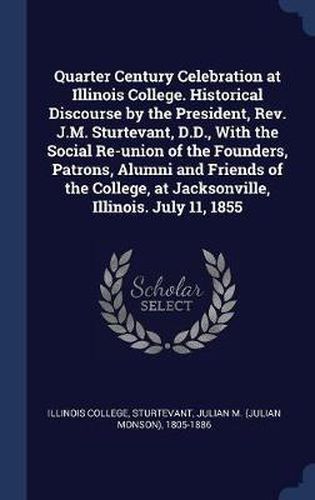 Quarter Century Celebration at Illinois College. Historical Discourse by the President, Rev. J.M. Sturtevant, D.D., With the Social Re-union of the Founders, Patrons, Alumni and Friends of the College, at Jacksonville, Illinois. July 11, 1855

Scholar SELECT

ILLINOIS COLLEGE, STURTEVANT, JULIAN M. (JULIAN MONSON), 1805-1886